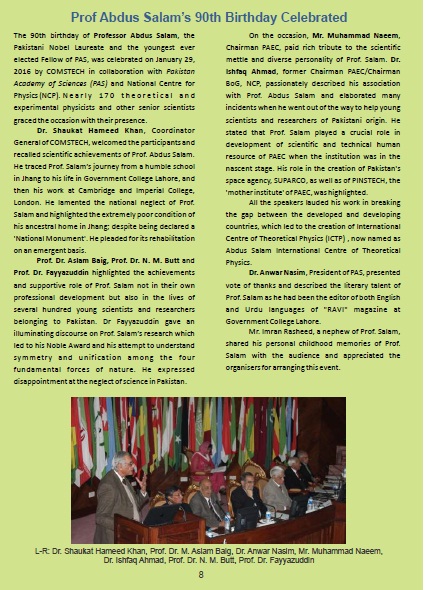 Prof Abdus Salam's 90th Birthday Celebrated

The 90th birthday of Professor Abdus Salam, the Pakistani Nobel Laureate and the youngest ever elected Fellow of PAS, was celebrated on January 29, 2016 by COMSTECH in collaboration with Pakistan Academy of Sciences (PAS) and National Centre for Physics (NCP). Nearly 170 theoretical and experimental physicists and other senior scientists graced the occasion with their presence.

Dr. Shaukat Hameed Khan, Coordinator General of COMSTECH, welcomed the participants and recalled scientific achievements of Prof. Abdus Salam. He traced Prof. Salam's journey from a humble school in Jhang to his life in Government College Lahore, and then his work at Cambridge and Imperial College, London. He lamented the national neglect of Prof. Salam and highlighted the extremely poor condition of his ancestral home in Jhang; despite being declared a 'National Monument'. He pleaded for its rehabilitation on an emergent basis.

Prof. Dr. Aslam Baig, Prof. Dr. N. M. Butt and Prof. Dr. Fayyazuddin highlighted the achievements and supportive role of Prof. Salam not in their own professional development but also in the lives of several hundred young scientists and researchers belonging to Pakistan. Dr Fayyazuddin gave an illuminating discourse on Prof. Salam's research which led to his Noble Award and his attempt to understand symmetry and unification among the four fundamental forces of nature. He expressed disappointment at the neglect of science in Pakistan.

On the occasion, Mr. Muhammad Naeem, Chairman PAEC, paid rich tribute to the scientific mettle and diverse personality of Prof. Salam. Dr. Ishfaq Ahmad, former Chairman PAEC/Chairman BoG, NCP, passionately described his association with Prof. Abdus Salam and elaborated many incidents when he went out of the way to help young scientists and researchers of Pakistani origin. He stated that Prof. Salam played a crucial role in development of scientific and technical human resource of PAEC when the institution was in the nascent stage. His role in the creation of Pakistan's space agency, SUPARCO, as well as of PINSTECH, the 'mother institute' of PAEC, was highlighted.

All the speakers lauded his work in breaking the gap between the developed and developing countries, which led to the creation of International Centre of Theoretical Physics (ICTP) , now named as Abdus Salam International Centre of Theoretical Physics.

Dr. Anwar Nasim, President of PAS, presented vote of thanks and described the literary talent of Prof. Salam as he had been the editor of both English and Urdu languages of "RAVI" magazine at Government College Lahore.

Mr. Imran Rasheed, a nephew of Prof. Salam, shared his personal childhood memories of Prof. Salam with the audience and appreciated the organisers for arranging this event.

L-R: Dr. Shaukat Hameed Khan, Prof. Dr. M. Aslam Baig, Dr. Anwar Nasim, Mr. Muhammad Naeem, Dr. Ishfaq Ahmad, Prof. Dr. N. M. Butt, Prof. Dr. Fayyazuddin

8